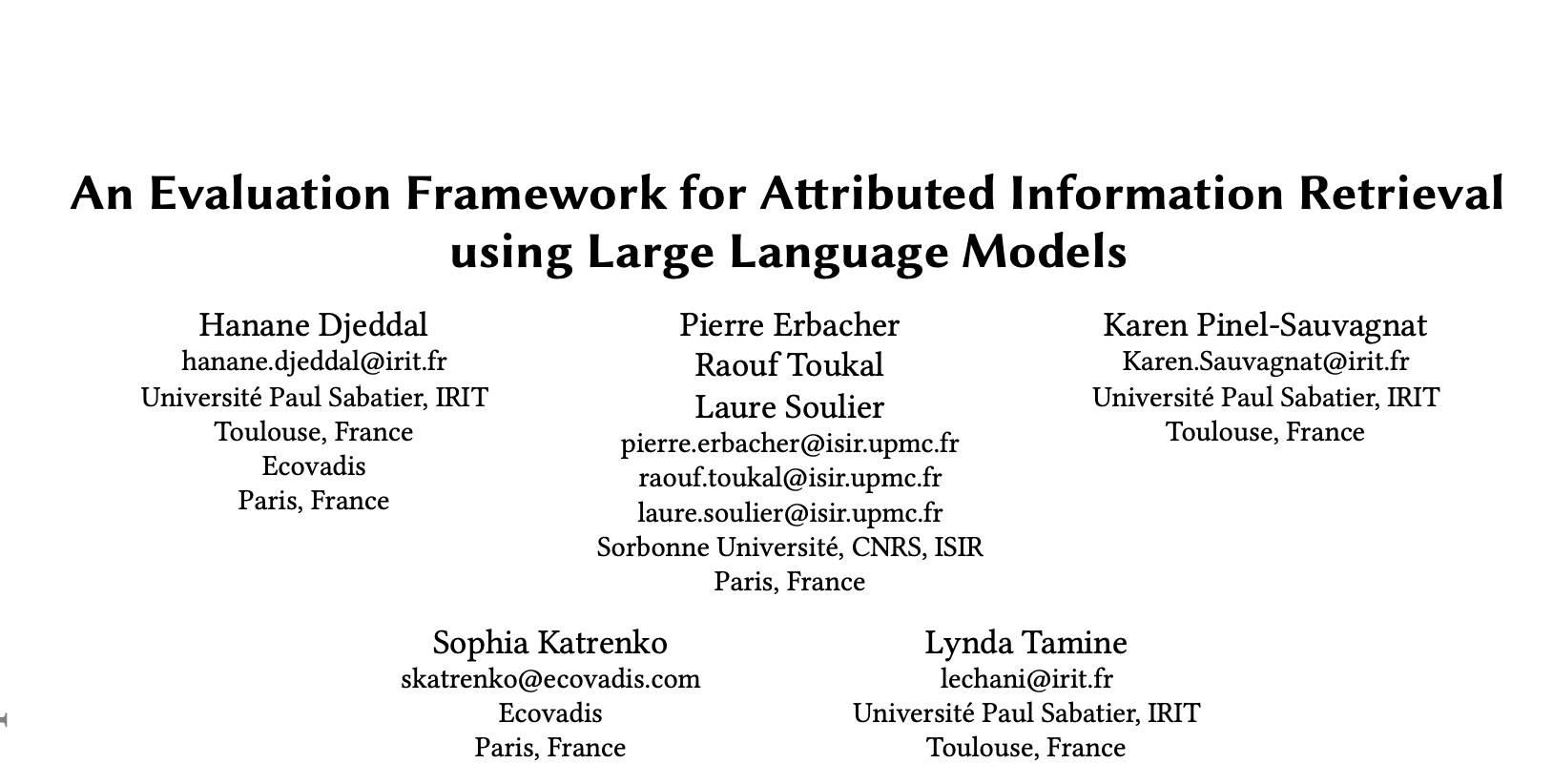 An Evaluation Framework for Attributed Information Retrieval using Large Language Models

Hanane Djeddal
hanane.djeddal@irit.fr
Université Paul Sabatier, IRIT
Toulouse, France
Ecovadis
Paris, France

Pierre Erbacher
Raouf Toukal
Laure Soulier
pierre.erbacher@isir.upmc.fr
raouf.toukal@isir.upmc.fr
laure.soulier@isir.upmc.fr
Sorbonne Université, CNRS, ISIR
Paris, France

Karen Pinel-Sauvagnat
Karen.Sauvagnat@irit.fr
Université Paul Sabatier, IRIT
Toulouse, France

Sophia Katrenko
skatrenko@ecovadis.com
Ecovadis
Paris, France

Lynda Tamine
lechani@irit.fr
Université Paul Sabatier, IRIT
Toulouse, France